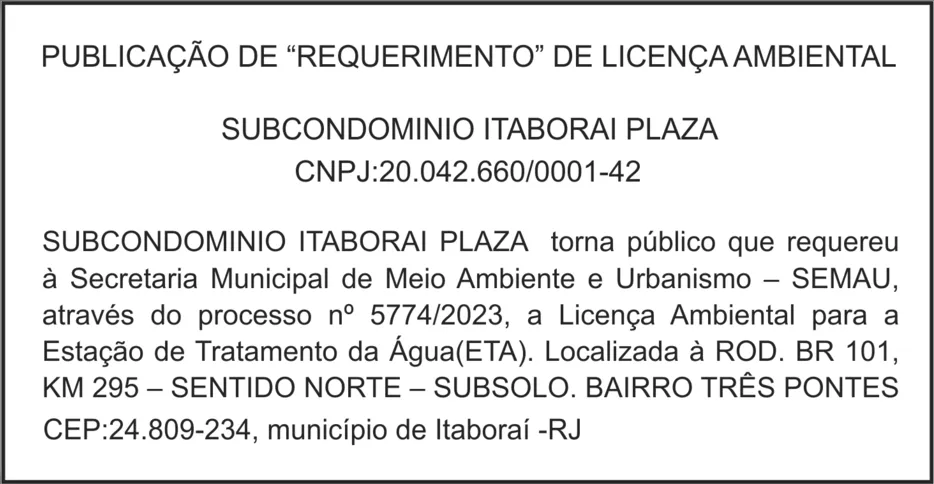 PUBLICAÇÃO DE “REQUERIMENTO” DE LICENÇA AMBIENTAL

SUBCONDOMINIO ITABORAI PLAZA
CNPJ:20.042.660/0001-42

SUBCONDOMINIO ITABORAI PLAZA torna público que requereu à Secretaria Municipal de Meio Ambiente e Urbanismo – SEMAU, através do processo nº 5774/2023, a Licença Ambiental para a Estação de Tratamento da Água(ETA). Localizada à ROD. BR 101, KM 295 – SENTIDO NORTE – SUBSOLO. BAIRRO TRÊS PONTES CEP:24.809-234, município de Itaboraí -RJ